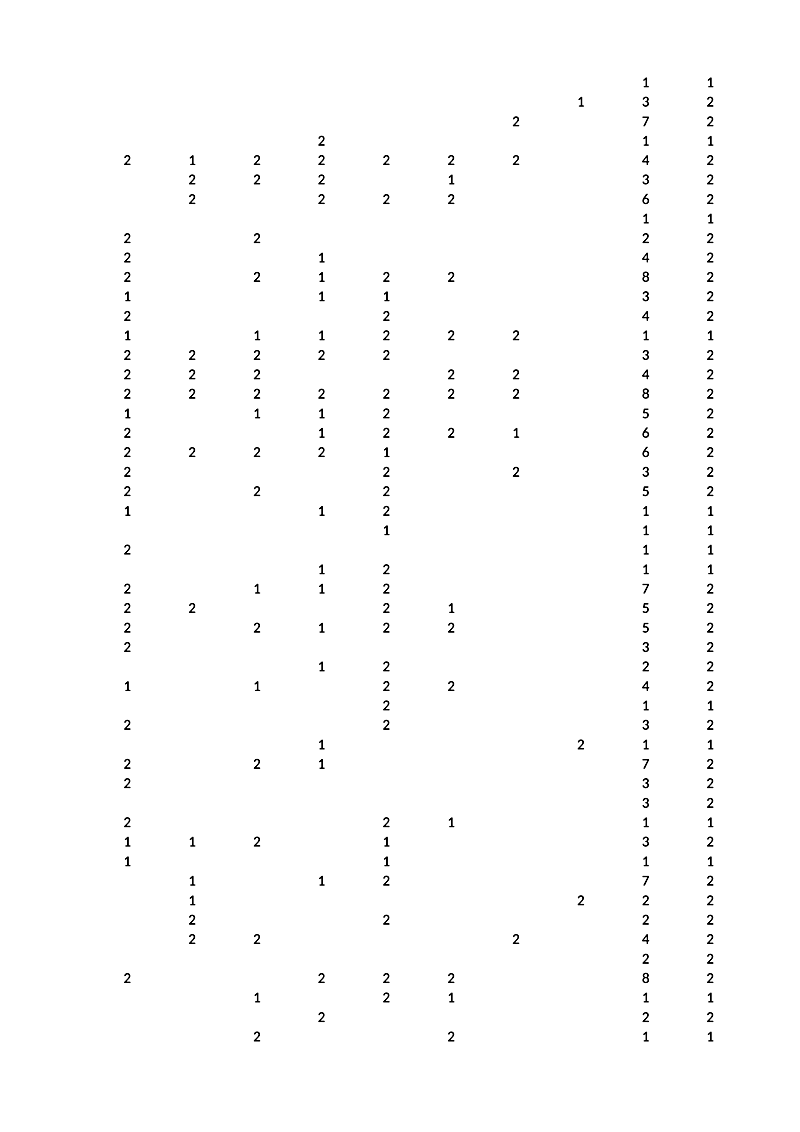 | | | | | | | | | | |
|---|---|---|---|---|---|---|---|---|---|
| | | | | | | | | 1 | 1 |
| | | | | | | | 1 | 3 | 2 |
| | | | | | | 2 | | 7 | 2 |
| | | | 2 | | | | | 1 | 1 |
| 2 | 1 | 2 | 2 | 2 | 2 | 2 | | 4 | 2 |
| | 2 | 2 | 2 | | 1 | | | 3 | 2 |
| | 2 | | 2 | 2 | 2 | | | 6 | 2 |
| | | | | | | | | 1 | 1 |
| 2 | | 2 | | | | | | 2 | 2 |
| 2 | | | 1 | | | | | 4 | 2 |
| 2 | | 2 | 1 | 2 | 2 | | | 8 | 2 |
| 1 | | | 1 | 1 | | | | 3 | 2 |
| 2 | | | | 2 | | | | 4 | 2 |
| 1 | | 1 | 1 | 2 | 2 | 2 | | 1 | 1 |
| 2 | 2 | 2 | 2 | 2 | | | | 3 | 2 |
| 2 | 2 | 2 | | | 2 | 2 | | 4 | 2 |
| 2 | 2 | 2 | 2 | 2 | 2 | 2 | | 8 | 2 |
| 1 | | 1 | 1 | 2 | | | | 5 | 2 |
| 2 | | | 1 | 2 | 2 | 1 | | 6 | 2 |
| 2 | 2 | 2 | 2 | 1 | | | | 6 | 2 |
| 2 | | | | 2 | | 2 | | 3 | 2 |
| 2 | | 2 | | 2 | | | | 5 | 2 |
| 1 | | | 1 | 2 | | | | 1 | 1 |
| | | | | 1 | | | | 1 | 1 |
| 2 | | | | | | | | 1 | 1 |
| | | | 1 | 2 | | | | 1 | 1 |
| 2 | | 1 | 1 | 2 | | | | 7 | 2 |
| 2 | 2 | | | 2 | 1 | | | 5 | 2 |
| 2 | | 2 | 1 | 2 | 2 | | | 5 | 2 |
| 2 | | | | | | | | 3 | 2 |
| | | | 1 | 2 | | | | 2 | 2 |
| 1 | | 1 | | 2 | 2 | | | 4 | 2 |
| | | | | 2 | | | | 1 | 1 |
| 2 | | | | 2 | | | | 3 | 2 |
| | | | 1 | | | | 2 | 1 | 1 |
| 2 | | 2 | 1 | | | | | 7 | 2 |
| 2 | | | | | | | | 3 | 2 |
| | | | | | | | | 3 | 2 |
| 2 | | | | 2 | 1 | | | 1 | 1 |
| 1 | 1 | 2 | | 1 | | | | 3 | 2 |
| 1 | | | | 1 | | | | 1 | 1 |
| | 1 | | 1 | 2 | | | | 7 | 2 |
| | 1 | | | | | | 2 | 2 | 2 |
| | 2 | | | 2 | | | | 2 | 2 |
| | 2 | 2 | | | | 2 | | 4 | 2 |
| | | | | | | | | 2 | 2 |
| 2 | | | 2 | 2 | 2 | | | 8 | 2 |
| | | 1 | | 2 | 1 | | | 1 | 1 |
| | | | 2 | | | | | 2 | 2 |
| | | 2 | | | 2 | | | 1 | 1 |